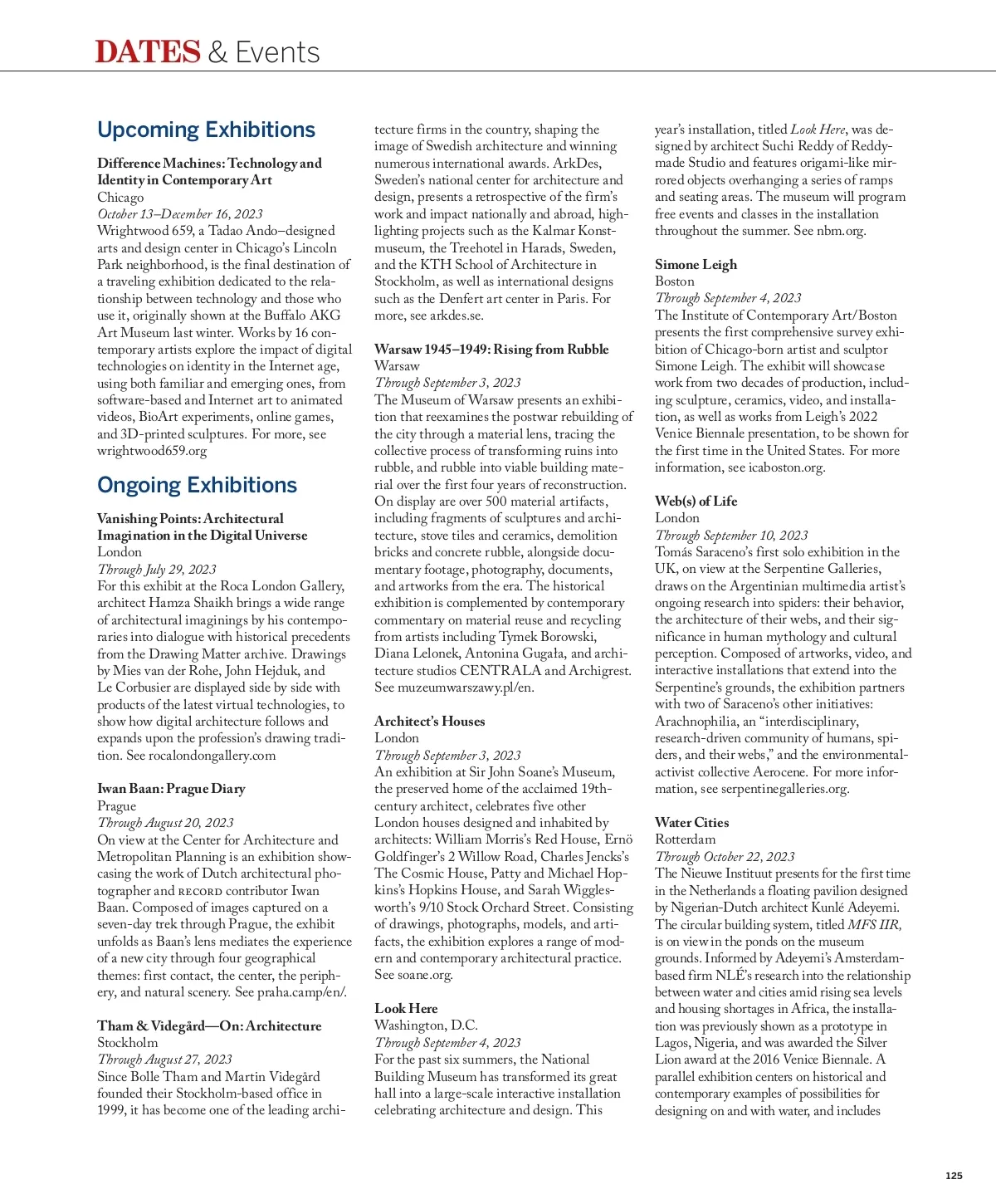 DATES & Events

Upcoming Exhibitions

Difference Machines: Technology and Identity in Contemporary Art
Chicago
October 13–December 16, 2023
Wrightwood 659, a Tadao Ando–designed arts and design center in Chicago's Lincoln Park neighborhood, is the final destination of a traveling exhibition dedicated to the relationship between technology and those who use it, originally shown at the Buffalo AKG Art Museum last winter. Works by 16 contemporary artists explore the impact of digital technologies on identity in the Internet age, using both familiar and emerging ones, from software-based and Internet art to animated videos, BioArt experiments, online games, and 3D-printed sculptures. For more, see wrightwood659.org

Ongoing Exhibitions

Vanishing Points: Architectural Imagination in the Digital Universe
London
Through July 29, 2023
For this exhibit at the Roca London Gallery, architect Hamza Shaikh brings a wide range of architectural imaginings by his contemporaries into dialogue with historical precedents from the Drawing Matter archive. Drawings by Mies van der Rohe, John Hejduk, and Le Corbusier are displayed side by side with products of the latest virtual technologies, to show how digital architecture follows and expands upon the profession's drawing tradition. See rocalondongallery.com

Iwan Baan: Prague Diary
Prague
Through August 20, 2023
On view at the Center for Architecture and Metropolitan Planning is an exhibition showcasing the work of Dutch architectural photographer and RECORD contributor Iwan Baan. Composed of images captured on a seven-day trek through Prague, the exhibit unfolds as Baan's lens mediates the experience of a new city through four geographical themes: first contact, the center, the periphery, and natural scenery. See praha.camp/en/.

Tham & Videgård—On: Architecture
Stockholm
Through August 27, 2023
Since Bolle Tham and Martin Videgård founded their Stockholm-based office in 1999, it has become one of the leading architecture firms in the country, shaping the image of Swedish architecture and winning numerous international awards. ArkDes, Sweden's national center for architecture and design, presents a retrospective of the firm's work and impact nationally and abroad, highlighting projects such as the Kalmar Konstmuseum, the Treehotel in Harads, Sweden, and the KTH School of Architecture in Stockholm, as well as international designs such as the Denfert art center in Paris. For more, see arkdes.se.

Warsaw 1945–1949: Rising from Rubble
Warsaw
Through September 3, 2023
The Museum of Warsaw presents an exhibition that reexamines the postwar rebuilding of the city through a material lens, tracing the collective process of transforming ruins into rubble, and rubble into viable building material over the first four years of reconstruction. On display are over 500 material artifacts, including fragments of sculptures and architecture, stove tiles and ceramics, demolition bricks and concrete rubble, alongside documentary footage, photography, documents, and artworks from the era. The historical exhibition is complemented by contemporary commentary on material reuse and recycling from artists including Tymek Borowski, Diana Lelonek, Antonina Gugała, and architecture studios CENTRALA and Archigrest. See muzeumwarszawy.pl/en.

Architect's Houses
London
Through September 3, 2023
An exhibition at Sir John Soane's Museum, the preserved home of the acclaimed 19th-century architect, celebrates five other London houses designed and inhabited by architects: William Morris's Red House, Ernö Goldfinger's 2 Willow Road, Charles Jencks's The Cosmic House, Patty and Michael Hopkins's Hopkins House, and Sarah Wigglesworth's 9/10 Stock Orchard Street. Consisting of drawings, photographs, models, and artifacts, the exhibition explores a range of modern and contemporary architectural practice. See soane.org.

Look Here
Washington, D.C.
Through September 4, 2023
For the past six summers, the National Building Museum has transformed its great hall into a large-scale interactive installation celebrating architecture and design. This year's installation, titled Look Here, was designed by architect Suchi Reddy of Reddymade Studio and features origami-like mirrored objects overhanging a series of ramps and seating areas. The museum will program free events and classes in the installation throughout the summer. See nbm.org.

Simone Leigh
Boston
Through September 4, 2023
The Institute of Contemporary Art/Boston presents the first comprehensive survey exhibition of Chicago-born artist and sculptor Simone Leigh. The exhibit will showcase work from two decades of production, including sculpture, ceramics, video, and installation, as well as works from Leigh's 2022 Venice Biennale presentation, to be shown for the first time in the United States. For more information, see icaboston.org.

Web(s) of Life
London
Through September 10, 2023
Tomás Saraceno's first solo exhibition in the UK, on view at the Serpentine Galleries, draws on the Argentinian multimedia artist's ongoing research into spiders: their behavior, the architecture of their webs, and their significance in human mythology and cultural perception. Composed of artworks, video, and interactive installations that extend into the Serpentine's grounds, the exhibition partners with two of Saraceno's other initiatives: Arachnophilia, an "interdisciplinary, research-driven community of humans, spiders, and their webs," and the environmental-activist collective Aerocene. For more information, see serpentinegalleries.org.

Water Cities
Rotterdam
Through October 22, 2023
The Nieuwe Instituut presents for the first time in the Netherlands a floating pavilion designed by Nigerian-Dutch architect Kunlé Adeyemi. The circular building system, titled MFS IIR, is on view in the ponds on the museum grounds. Informed by Adeyemi's Amsterdam-based firm NLÉ's research into the relationship between water and cities amid rising sea levels and housing shortages in Africa, the installation was previously shown as a prototype in Lagos, Nigeria, and was awarded the Silver Lion award at the 2016 Venice Biennale. A parallel exhibition centers on historical and contemporary examples of possibilities for designing on and with water, and includes

125